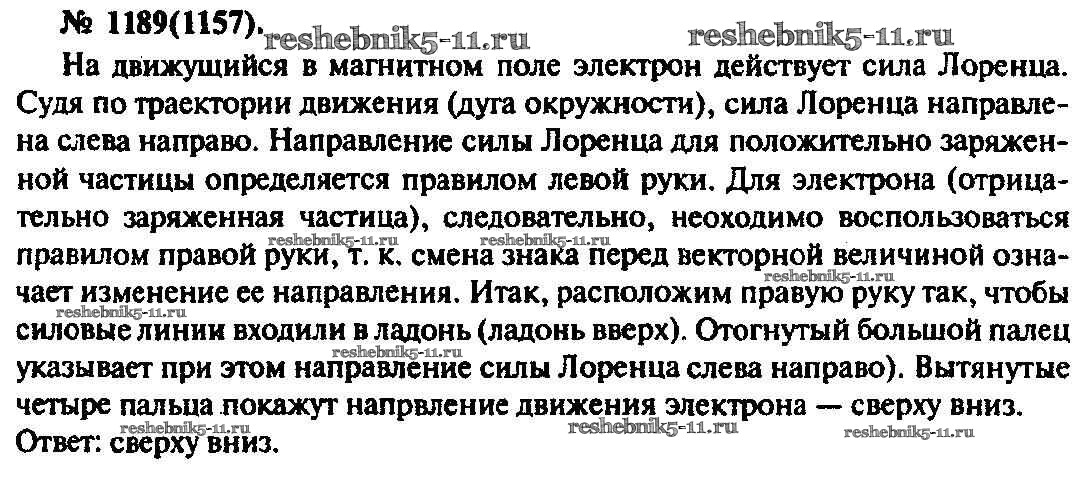 № 1189(1157).

На движущийся в магнитном поле электрон действует сила Лоренца. Судя по траектории движения (дуга окружности), сила Лоренца направлена слева направо. Направление силы Лоренца для положительно заряженной частицы определяется правилом левой руки. Для электрона (отрицательно заряженная частица), следовательно, неоходимо воспользоваться правилом правой руки, т. к. смена знака перед векторной величиной означает изменение ее направления. Итак, расположим правую руку так, чтобы силовые линии входили в ладонь (ладонь вверх). Отогнутый большой палец указывает при этом направление силы Лоренца слева направо). Вытянутые четыре пальца покажут напрвление движения электрона — сверху вниз.
Ответ: сверху вниз.

reshebnik5-11.ru